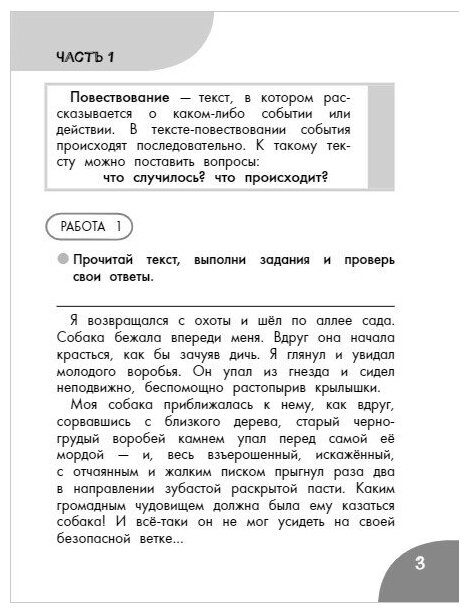 ЧАСТЬ 1

Повествование — текст, в котором рассказывается о каком-либо событии или действии. В тексте-повествовании события происходят последовательно. К такому тексту можно поставить вопросы:
что случилось? что происходит?

РАБОТА 1

Прочитай текст, выполни задания и проверь свои ответы.

Я возвращался с охоты и шёл по аллее сада. Собака бежала впереди меня. Вдруг она начала красться, как бы зачуяв дичь. Я глянул и увидал молодого воробья. Он упал из гнезда и сидел неподвижно, беспомощно растопырив крылышки.

Моя собака приближалась к нему, как вдруг, сорвавшись с близкого дерева, старый черногрудый воробей камнем упал перед самой её мордой — и, весь взъерошенный, искажённый, с отчаянным и жалким писком прыгнул раза два в направлении зубастой раскрытой пасти. Каким громадным чудовищем должна была ему казаться собака! И всё-таки он не мог усидеть на своей безопасной ветке...

3